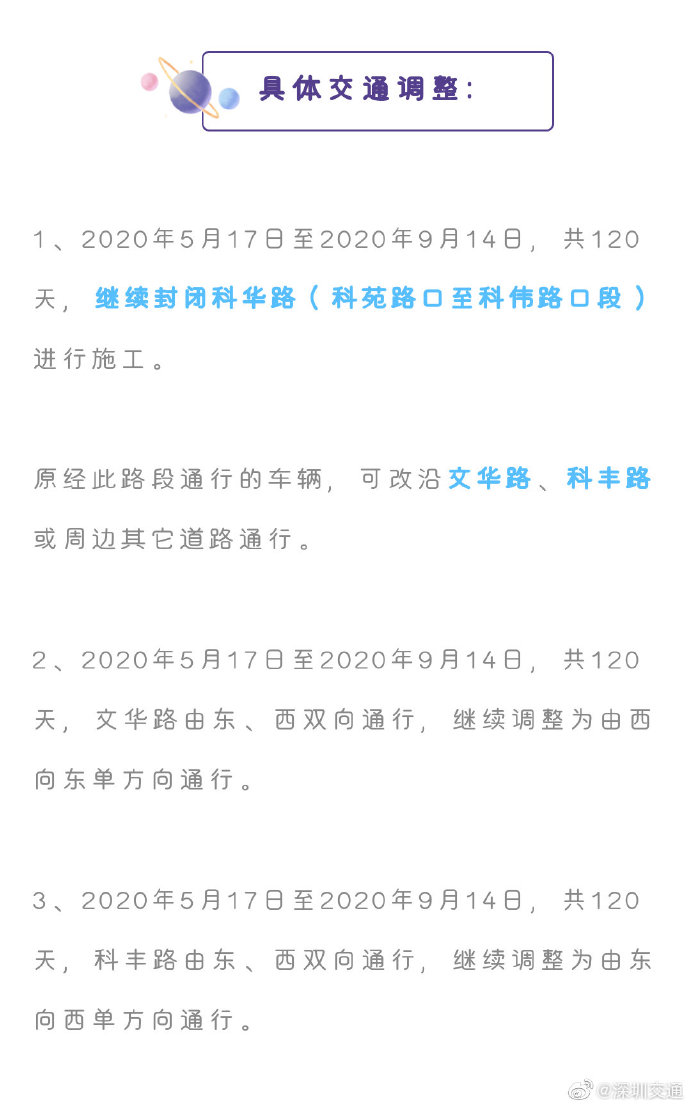 具体交通调整：

1、2020年5月17日至2020年9月14日，共120天，继续封闭科华路（科苑路口至科伟路口段）进行施工。

原经此路段通行的车辆，可改沿文华路、科丰路或周边其它道路通行。

2、2020年5月17日至2020年9月14日，共120天，文华路由东、西双向通行，继续调整为由西向东单方向通行。

3、2020年5月17日至2020年9月14日，共120天，科丰路由东、西双向通行，继续调整为由东向西单方向通行。

@深圳交通